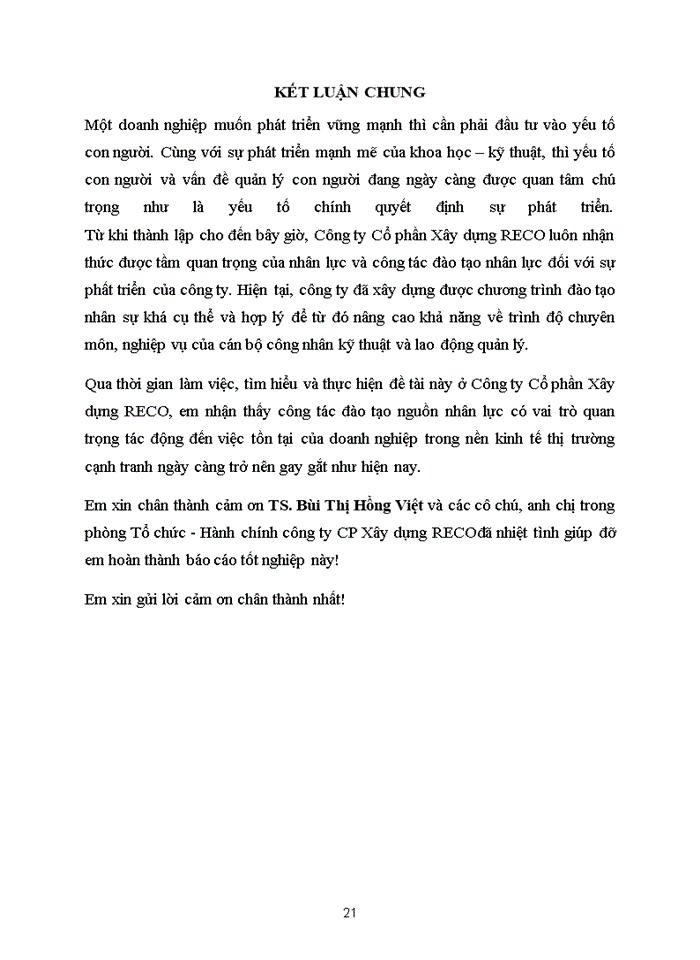 KẾT LUẬN CHUNG

Một doanh nghiệp muốn phát triển vững mạnh thì cần phải đầu tư vào yếu tố con người. Cùng với sự phát triển mạnh mẽ của khoa học – kỹ thuật, thì yếu tố con người và vấn đề quản lý con người đang ngày càng được quan tâm chú trọng như là yếu tố chính quyết định sự phát triển.
Từ khi thành lập cho đến bây giờ, Công ty Cổ phần Xây dựng RECO luôn nhận thức được tầm quan trọng của nhân lực và công tác đào tạo nhân lực đối với sự phát triển của công ty. Hiện tại, công ty đã xây dựng được chương trình đào tạo nhân sự khá cụ thể và hợp lý để từ đó nâng cao khả năng về trình độ chuyên môn, nghiệp vụ của cán bộ công nhân kỹ thuật và lao động quản lý.

Qua thời gian làm việc, tìm hiểu và thực hiện đề tài này ở Công ty Cổ phần Xây dựng RECO, em nhận thấy công tác đào tạo nguồn nhân lực có vai trò quan trọng tác động đến việc tồn tại của doanh nghiệp trong nền kinh tế thị trường cạnh tranh ngày càng trở nên gay gắt như hiện nay.

Em xin chân thành cảm ơn TS. Bùi Thị Hồng Việt và các cô chú, anh chị trong phòng Tổ chức - Hành chính công ty CP Xây dựng RECOđã nhiệt tình giúp đỡ em hoàn thành báo cáo tốt nghiệp này!

Em xin gửi lời cảm ơn chân thành nhất!

21